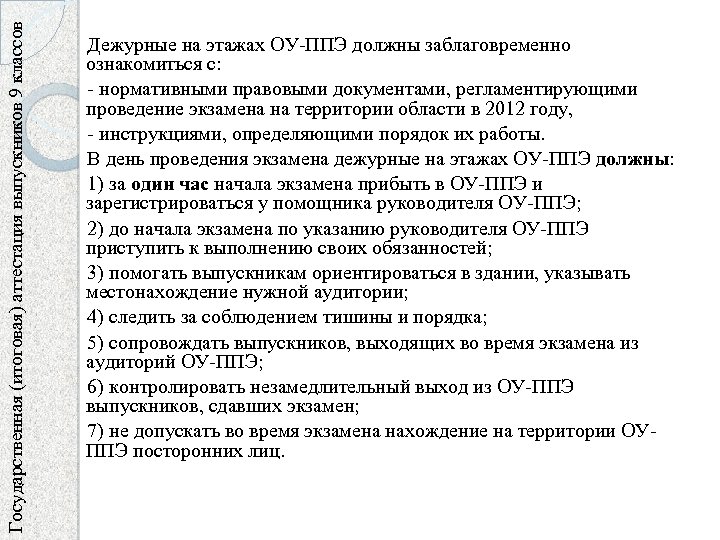 Государственная (итоговая) аттестация выпускников 9 классов

Дежурные на этажах ОУ-ППЭ должны заблаговременно ознакомиться с:

- нормативными правовыми документами, регламентирующими проведение экзамена на территории области в 2012 году,

- инструкциями, определяющими порядок их работы.

В день проведения экзамена дежурные на этажах ОУ-ППЭ должны:

1) за один час начала экзамена прибыть в ОУ-ППЭ и зарегистрироваться у помощника руководителя ОУ-ППЭ;

2) до начала экзамена по указанию руководителя ОУ-ППЭ приступить к выполнению своих обязанностей;

3) помогать выпускникам ориентироваться в здании, указывать местонахождение нужной аудитории;

4) следить за соблюдением тишины и порядка;

5) сопровождать выпускников, выходящих во время экзамена из аудиторий ОУ-ППЭ;

6) контролировать незамедлительный выход из ОУ-ППЭ выпускников, сдавших экзамен;

7) не допускать во время экзамена нахождение на территории ОУ-ППЭ посторонних лиц.